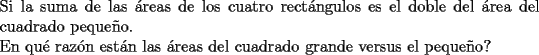 Si la suma de las áreas de los cuatro rectángulos es el doble del área del cuadrado pequeño.
En qué razón están las áreas del cuadrado grande versus el pequeño?